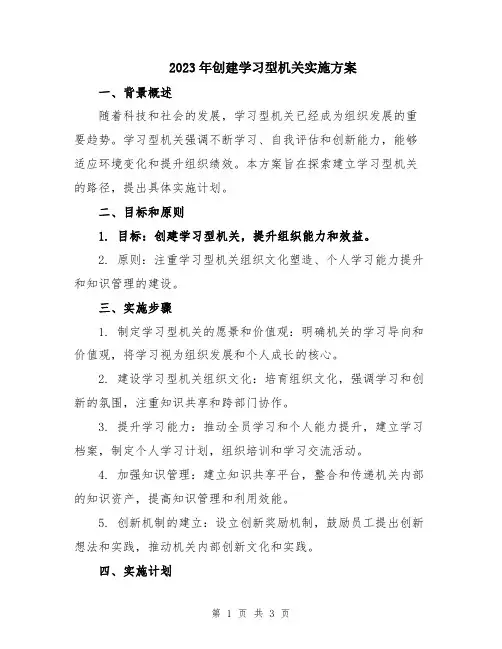 2023年创建学习型机关实施方案

一、背景概述

随着科技和社会的发展，学习型机关已经成为组织发展的重要趋势。学习型机关强调不断学习、自我评估和创新能力，能够适应环境变化和提升组织绩效。本方案旨在探索建立学习型机关的路径，提出具体实施计划。

二、目标和原则

1. 目标：创建学习型机关，提升组织能力和效益。

2. 原则：注重学习型机关组织文化塑造、个人学习能力提升和知识管理的建设。

三、实施步骤

1. 制定学习型机关的愿景和价值观：明确机关的学习导向和价值观，将学习视为组织发展和个人成长的核心。

2. 建设学习型机关组织文化：培育组织文化，强调学习和创新的氛围，注重知识共享和跨部门协作。

3. 提升学习能力：推动全员学习和个人能力提升，建立学习档案，制定个人学习计划，组织培训和学习交流活动。

4. 加强知识管理：建立知识共享平台，整合和传递机关内部的知识资产，提高知识管理和利用效能。

5. 创新机制的建立：设立创新奖励机制，鼓励员工提出创新想法和实践，推动机关内部创新文化和实践。

四、实施计划

第 1 页 共 3 页